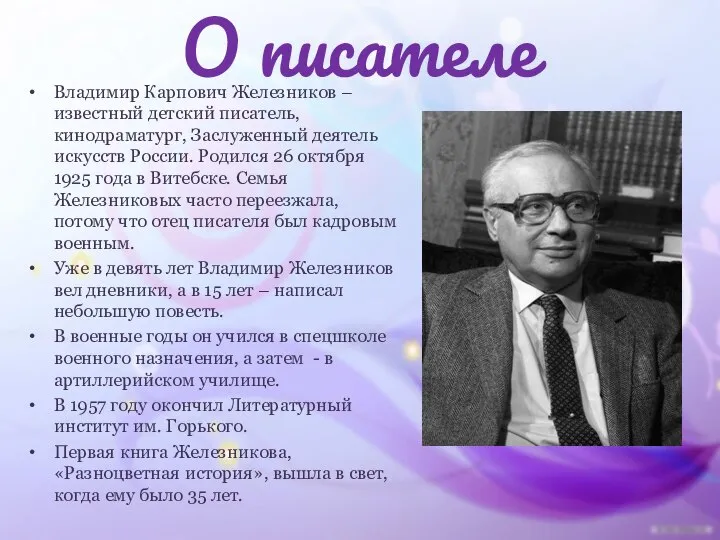 О писателе

• Владимир Карпович Железников – известный детский писатель, кинодраматург, Заслуженный деятель искусств России. Родился 26 октября 1925 года в Витебске. Семья Железниковых часто переезжала, потому что отец писателя был кадровым военным.
• Уже в девять лет Владимир Железников вел дневники, а в 15 лет – написал небольшую повесть.
• В военные годы он учился в спецшколе военного назначения, а затем - в артиллерийском училище.
• В 1957 году окончил Литературный институт им. Горького.
• Первая книга Железникова, «Разноцветная история», вышла в свет, когда ему было 35 лет.